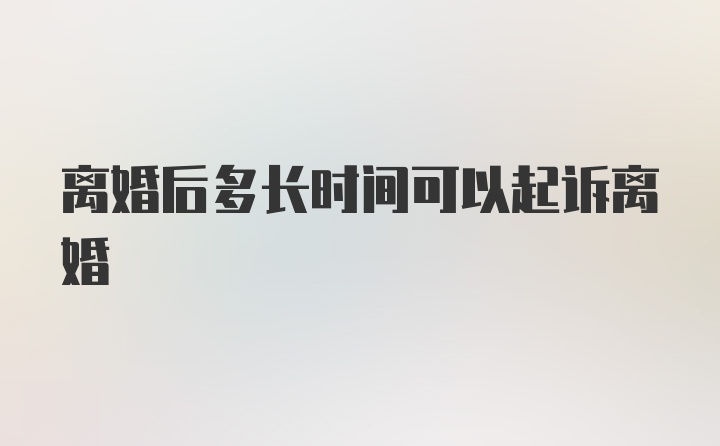 离婚后多长时间可以起诉离婚